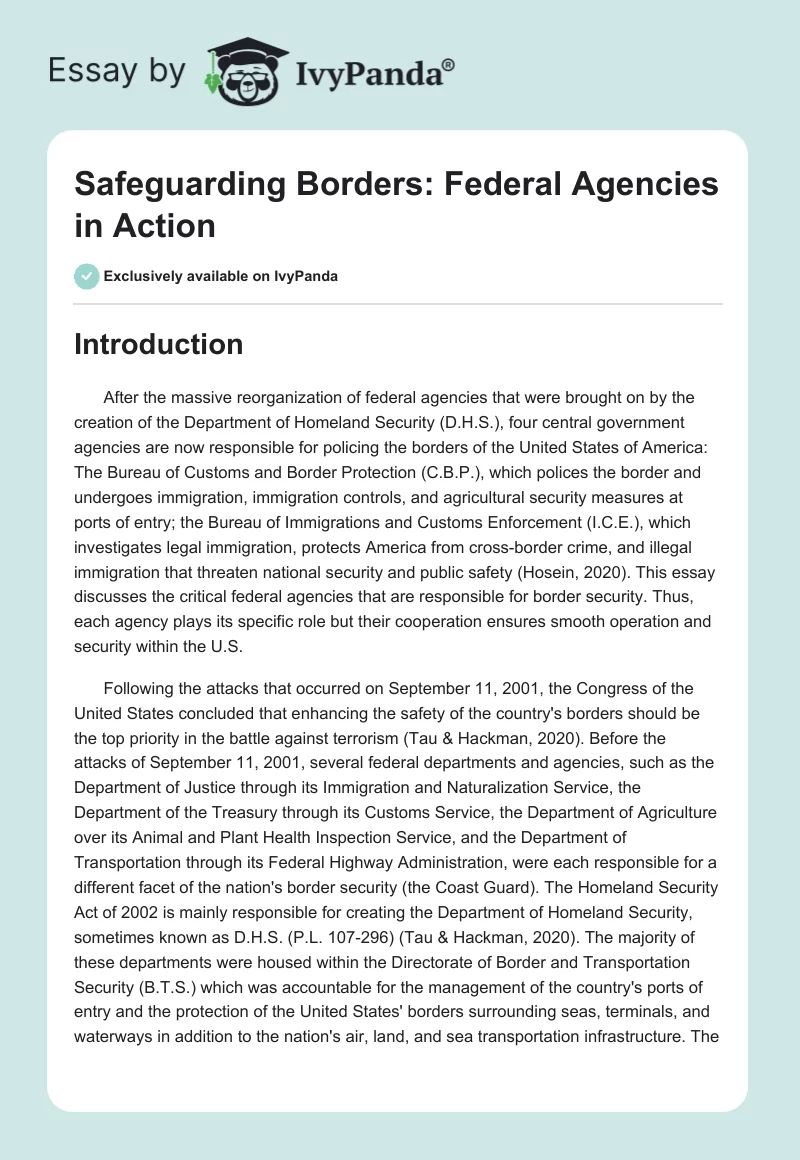 Essay by IvyPanda®

Safeguarding Borders: Federal Agencies in Action

Exclusively available on IvyPanda

Introduction

After the massive reorganization of federal agencies that were brought on by the creation of the Department of Homeland Security (D.H.S.), four central government agencies are now responsible for policing the borders of the United States of America: The Bureau of Customs and Border Protection (C.B.P.), which polices the border and undergoes immigration, immigration controls, and agricultural security measures at ports of entry; the Bureau of Immigrations and Customs Enforcement (I.C.E.), which investigates legal immigration, protects America from cross-border crime, and illegal immigration that threaten national security and public safety (Hosein, 2020). This essay discusses the critical federal agencies that are responsible for border security. Thus, each agency plays its specific role but their cooperation ensures smooth operation and security within the U.S.

Following the attacks that occurred on September 11, 2001, the Congress of the United States concluded that enhancing the safety of the country's borders should be the top priority in the battle against terrorism (Tau & Hackman, 2020). Before the attacks of September 11, 2001, several federal departments and agencies, such as the Department of Justice through its Immigration and Naturalization Service, the Department of the Treasury through its Customs Service, the Department of Agriculture over its Animal and Plant Health Inspection Service, and the Department of Transportation through its Federal Highway Administration, were each responsible for a different facet of the nation's border security (the Coast Guard). The Homeland Security Act of 2002 is mainly responsible for creating the Department of Homeland Security, sometimes known as D.H.S. (P.L. 107-296) (Tau & Hackman, 2020). The majority of these departments were housed within the Directorate of Border and Transportation Security (B.T.S.) which was accountable for the management of the country's ports of entry and the protection of the United States' borders surrounding seas, terminals, and waterways in addition to the nation's air, land, and sea transportation infrastructure. The